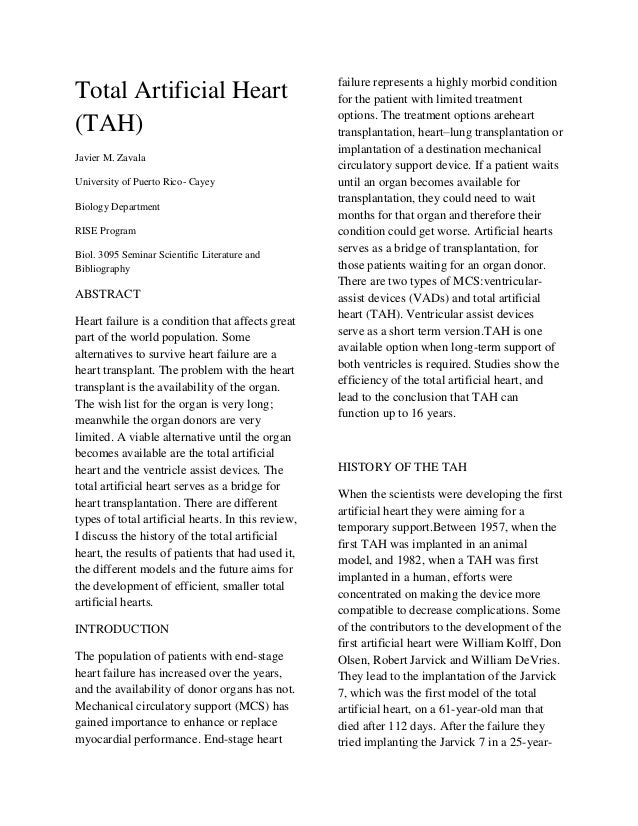 Total Artificial Heart (TAH)

Javier M. Zavala

University of Puerto Rico- Cayey

Biology Department

RISE Program

Biol. 3095 Seminar Scientific Literature and Bibliography

ABSTRACT

Heart failure is a condition that affects great part of the world population. Some alternatives to survive heart failure are a heart transplant. The problem with the heart transplant is the availability of the organ. The wish list for the organ is very long; meanwhile the organ donors are very limited. A viable alternative until the organ becomes available are the total artificial heart and the ventricle assist devices. The total artificial heart serves as a bridge for heart transplantation. There are different types of total artificial hearts. In this review, I discuss the history of the total artificial heart, the results of patients that had used it, the different models and the future aims for the development of efficient, smaller total artificial hearts.

INTRODUCTION

The population of patients with end-stage heart failure has increased over the years, and the availability of donor organs has not. Mechanical circulatory support (MCS) has gained importance to enhance or replace myocardial performance. End-stage heart failure represents a highly morbid condition for the patient with limited treatment options. The treatment options areheart transplantation, heart–lung transplantation or implantation of a destination mechanical circulatory support device. If a patient waits until an organ becomes available for transplantation, they could need to wait months for that organ and therefore their condition could get worse. Artificial hearts serves as a bridge of transplantation, for those patients waiting for an organ donor. There are two types of MCS:ventricular-assist devices (VADs) and total artificial heart (TAH). Ventricular assist devices serve as a short term version.TAH is one available option when long-term support of both ventricles is required. Studies show the efficiency of the total artificial heart, and lead to the conclusion that TAH can function up to 16 years.

HISTORY OF THE TAH

When the scientists were developing the first artificial heart they were aiming for a temporary support.Between 1957, when the first TAH was implanted in an animal model, and 1982, when a TAH was first implanted in a human, efforts were concentrated on making the device more compatible to decrease complications. Some of the contributors to the development of the first artificial heart were William Kolff, Don Olsen, Robert Jarvick and William DeVries. They lead to the implantation of the Jarvick 7, which was the first model of the total artificial heart, on a 61-year-old man that died after 112 days. After the failure they tried implanting the Jarvick 7 in a 25-year-